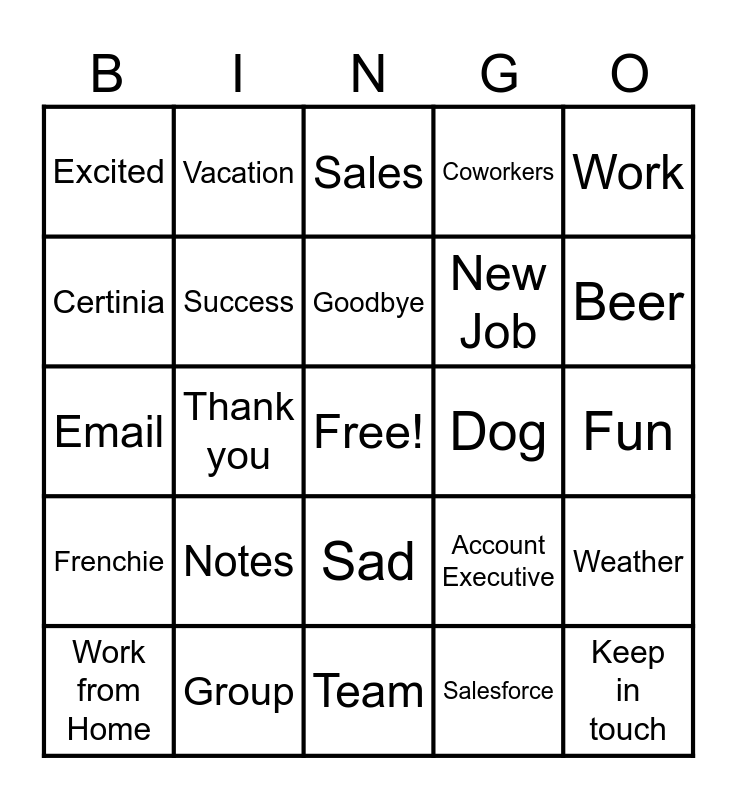 | B | I | N | G | O |
|---|---|---|---|---|
| Excited | Vacation | Sales | Coworkers | Work |
| Certinia | Success | Goodbye | New Job | Beer |
| Email | Thank you | Free! | Dog | Fun |
| Frenchie | Notes | Sad | Account Executive | Weather |
| Work from Home | Group | Team | Salesforce | Keep in touch |